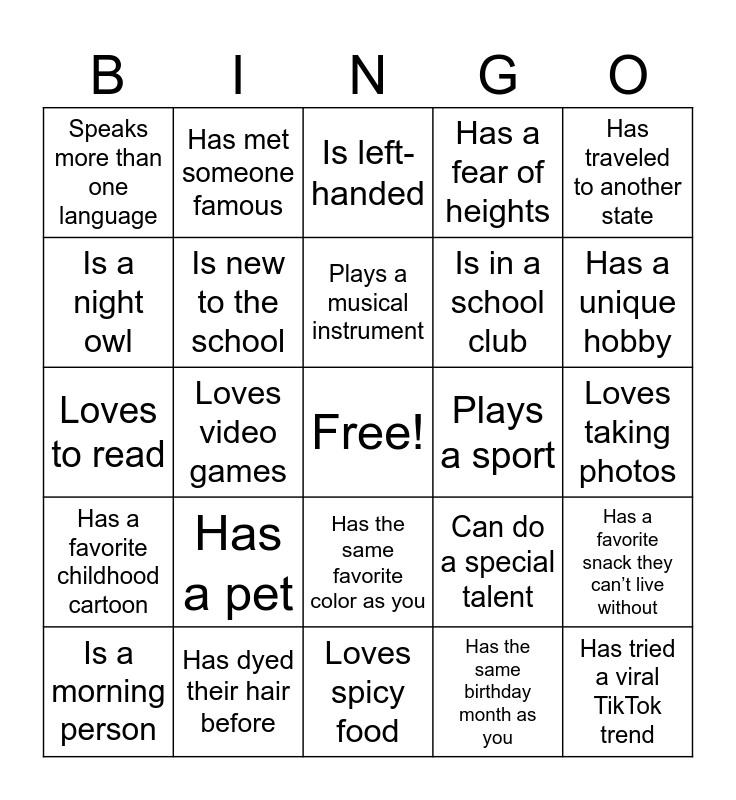 | B | I | N | G | O |
|---|---|---|---|---|
| Speaks more than one language | Has met someone famous | Is left-handed | Has a fear of heights | Has traveled to another state |
| Is a night owl | Is new to the school | Plays a musical instrument | Is in a school club | Has a unique hobby |
| Loves to read | Loves video games | Free! | Plays a sport | Loves taking photos |
| Has a favorite childhood cartoon | Has a pet | Has the same favorite color as you | Can do a special talent | Has a favorite snack they can't live without |
| Is a morning person | Has dyed their hair before | Loves spicy food | Has the same birthday month as you | Has tried a viral TikTok trend |